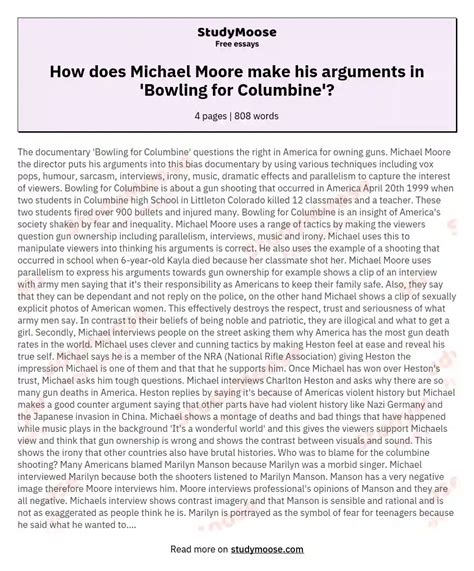 StudyMoose
Free essays

How does Michael Moore make his arguments in 'Bowling for Columbine'?

4 pages | 808 words

The documentary 'Bowling for Columbine' questions the right in America for owning guns. Michael Moore the director puts his arguments into this bias documentary by using various techniques including vox pops, humour, sarcasm, interviews, irony, music, dramatic effects and parallelism to capture the interest of viewers. Bowling for Columbine is about a gun shooting that occurred in America April 20th 1999 when two students in Columbine high School in Littleton Colorado killed 12 classmates and a teacher. These two students fired over 900 bullets and injured many. Bowling for Columbine is an insight of America's society shaken by fear and inequality. Michael Moore uses a range of tactics by making the viewers question gun ownership including parallelism, interviews, music and irony. Michael uses this to manipulate viewers into thinking his arguments is correct. He also uses the example of a shooting that occurred in school when 6-year-old Kayla died because her classmate shot her. Michael Moore uses parallelism to express his arguments towards gun ownership for example shows a clip of an interview with army men saying that it's their responsibility as Americans to keep their family safe. Also, they say that they can be dependant and not reply on the police, on the other hand Michael shows a clip of sexually explicit photos of American women. This effectively destroys the respect, trust and seriousness of what army men say. In contrast to their beliefs of being noble and patriotic, they are illogical and what to get a girl. Secondly, Michael interviews people on the street asking them why America has the most gun death rates in the world. Michael uses clever and cunning tactics by making Heston feel at ease and reveal his true self. Michael says he is a member of the NRA (National Rifle Association) giving Heston the impression Michael is one of them and that that he supports him. Once Michael has won over Heston's trust, Michael asks him tough questions. Michael interviews Charlton Heston and asks why there are so many gun deaths in America. Heston replies by saying it's because of Americas violent history but Michael makes a good counter argument saying that other parts have had violent history like Nazi Germany and the Japanese invasion in China. Michael shows a montage of deaths and bad things that have happened while music plays in the background 'It's a wonderful world' and this gives the viewers support Michaels view and think that gun ownership is wrong and shows the contrast between visuals and sound. This shows the irony that other countries also have brutal histories. Who was to blame for the columbine shooting? Many Americans blamed Marilyn Manson because Marilyn was a morbid singer. Michael interviewed Marilyn because both the shooters listened to Marilyn Manson. Manson has a very negative image therefore Moore interviews him. Moore interviews professional's opinions of Manson and they are all negative. Michaels interview shows contrast imagery and that Manson is sensible and rational and is not as exaggerated as people think he is. Marilyn is portrayed as the symbol of fear for teenagers because he said what he wanted to....

Read more on studymoose.com